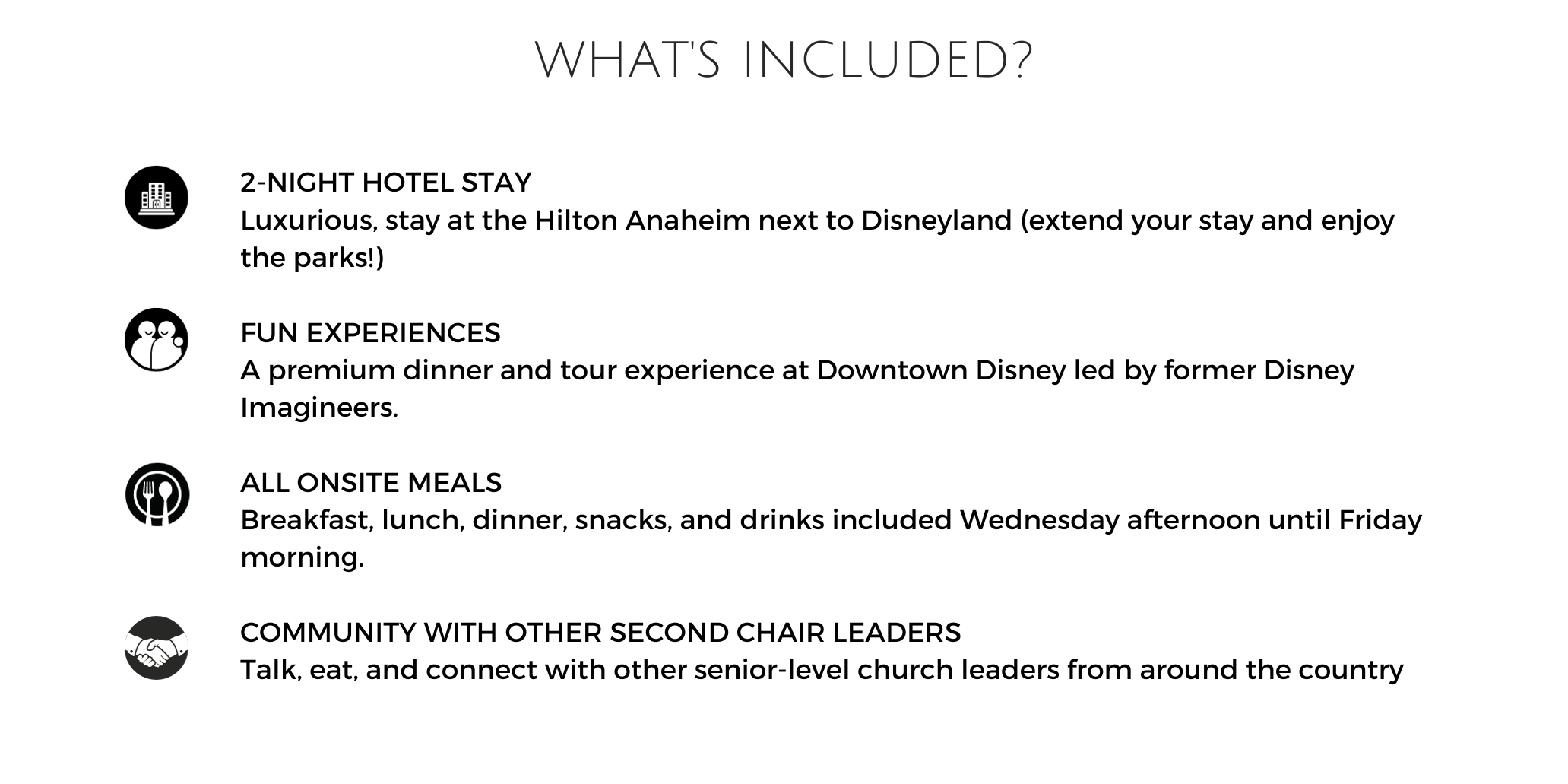 WHAT'S INCLUDED?

2-NIGHT HOTEL STAY
Luxurious, stay at the Hilton Anaheim next to Disneyland (extend your stay and enjoy the parks!)

FUN EXPERIENCES
A premium dinner and tour experience at Downtown Disney led by former Disney Imagineers.

ALL ONSITE MEALS
Breakfast, lunch, dinner, snacks, and drinks included Wednesday afternoon until Friday morning.

COMMUNITY WITH OTHER SECOND CHAIR LEADERS
Talk, eat, and connect with other senior-level church leaders from around the country